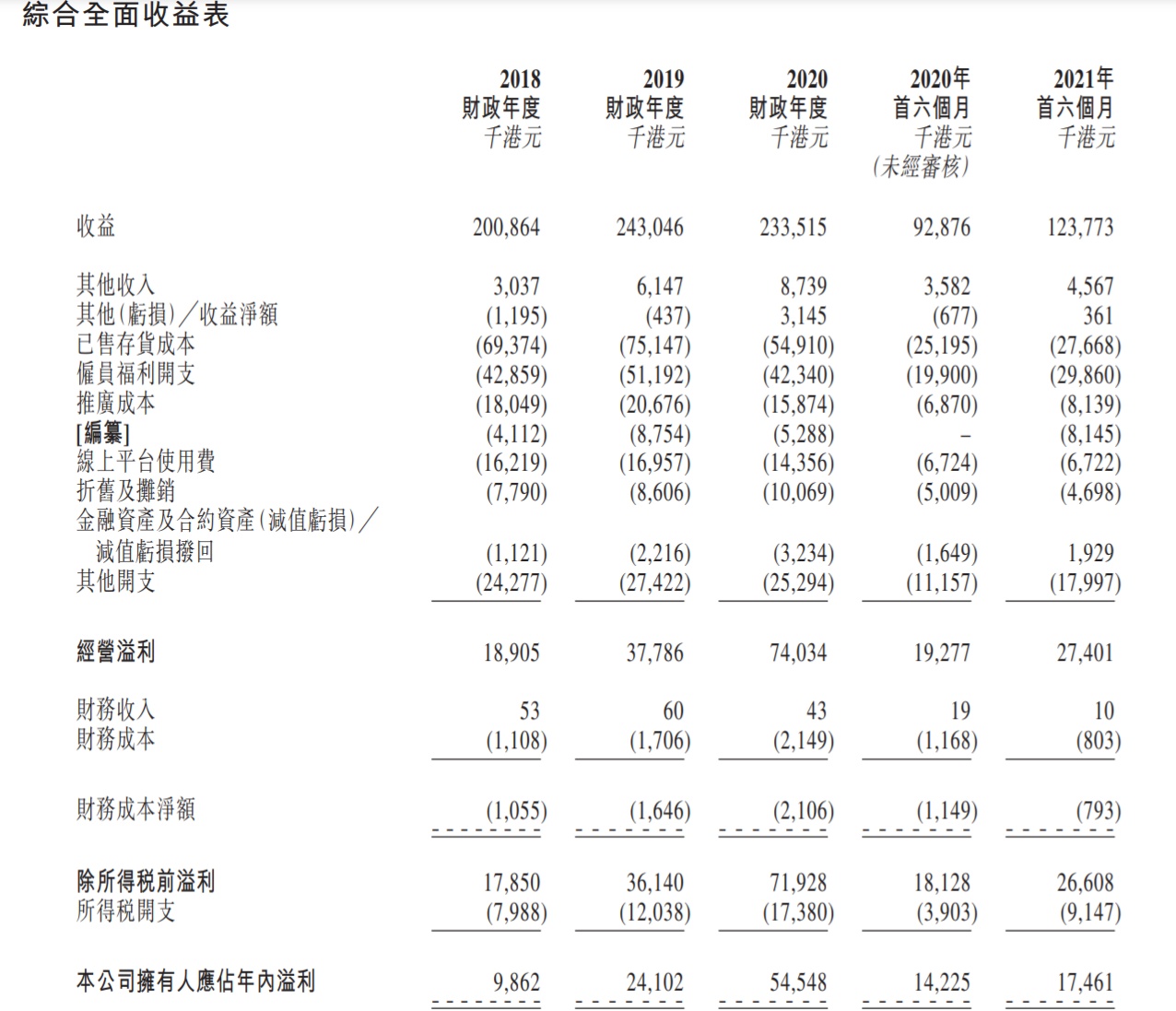 綜合全面收益表

| | 2018 財政年度 千港元 | 2019 財政年度 千港元 | 2020 財政年度 千港元 | 2020年 首六個月 千港元 (未經審核) | 2021年 首六個月 千港元 |
|---|---|---|---|---|---|
| 收益 | 200,864 | 243,046 | 233,515 | 92,876 | 123,773 |
| 其他收入 | 3,037 | 6,147 | 8,739 | 3,582 | 4,567 |
| 其他(虧損)/收益淨額 | (1,195) | (437) | 3,145 | (677) | 361 |
| 已售存貨成本 | (69,374) | (75,147) | (54,910) | (25,195) | (27,668) |
| 僱員福利開支 | (42,859) | (51,192) | (42,340) | (19,900) | (29,860) |
| 推廣成本 | (18,049) | (20,676) | (15,874) | (6,870) | (8,139) |
| [編纂] | (4,112) | (8,754) | (5,288) | – | (8,145) |
| 線上平台使用費 | (16,219) | (16,957) | (14,356) | (6,724) | (6,722) |
| 折舊及攤銷 | (7,790) | (8,606) | (10,069) | (5,009) | (4,698) |
| 金融資產及合約資產(減值虧損)/減值虧損撥回 | (1,121) | (2,216) | (3,234) | (1,649) | 1,929 |
| 其他開支 | (24,277) | (27,422) | (25,294) | (11,157) | (17,997) |
| 經營溢利 | 18,905 | 37,786 | 74,034 | 19,277 | 27,401 |
| 財務收入 | 53 | 60 | 43 | 19 | 10 |
| 財務成本 | (1,108) | (1,706) | (2,149) | (1,168) | (803) |
| 財務成本淨額 | (1,055) | (1,646) | (2,106) | (1,149) | (793) |
| 除所得稅前溢利 | 17,850 | 36,140 | 71,928 | 18,128 | 26,608 |
| 所得稅開支 | (7,988) | (12,038) | (17,380) | (3,903) | (9,147) |
| 本公司擁有人應佔年內溢利 | 9,862 | 24,102 | 54,548 | 14,225 | 17,461 |